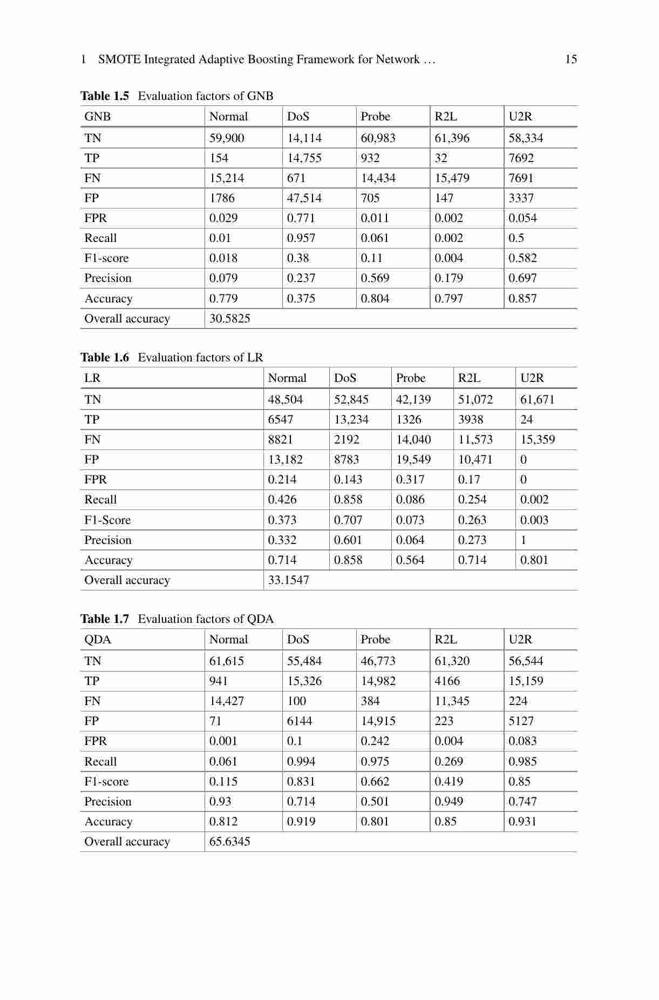 1 SMOTE Integrated Adaptive Boosting Framework for Network … 15

Table 1.5 Evaluation factors of GNB

| GNB | Normal | DoS | Probe | R2L | U2R |
|---|---|---|---|---|---|
| TN | 59,900 | 14,114 | 60,983 | 61,396 | 58,334 |
| TP | 154 | 14,755 | 932 | 32 | 7692 |
| FN | 15,214 | 671 | 14,434 | 15,479 | 7691 |
| FP | 1786 | 47,514 | 705 | 147 | 3337 |
| FPR | 0.029 | 0.771 | 0.011 | 0.002 | 0.054 |
| Recall | 0.01 | 0.957 | 0.061 | 0.002 | 0.5 |
| F1-score | 0.018 | 0.38 | 0.11 | 0.004 | 0.582 |
| Precision | 0.079 | 0.237 | 0.569 | 0.179 | 0.697 |
| Accuracy | 0.779 | 0.375 | 0.804 | 0.797 | 0.857 |
| Overall accuracy | 30.5825 | | | | |

Table 1.6 Evaluation factors of LR

| LR | Normal | DoS | Probe | R2L | U2R |
|---|---|---|---|---|---|
| TN | 48,504 | 52,845 | 42,139 | 51,072 | 61,671 |
| TP | 6547 | 13,234 | 1326 | 3938 | 24 |
| FN | 8821 | 2192 | 14,040 | 11,573 | 15,359 |
| FP | 13,182 | 8783 | 19,549 | 10,471 | 0 |
| FPR | 0.214 | 0.143 | 0.317 | 0.17 | 0 |
| Recall | 0.426 | 0.858 | 0.086 | 0.254 | 0.002 |
| F1-Score | 0.373 | 0.707 | 0.073 | 0.263 | 0.003 |
| Precision | 0.332 | 0.601 | 0.064 | 0.273 | 1 |
| Accuracy | 0.714 | 0.858 | 0.564 | 0.714 | 0.801 |
| Overall accuracy | 33.1547 | | | | |

Table 1.7 Evaluation factors of QDA

| QDA | Normal | DoS | Probe | R2L | U2R |
|---|---|---|---|---|---|
| TN | 61,615 | 55,484 | 46,773 | 61,320 | 56,544 |
| TP | 941 | 15,326 | 14,982 | 4166 | 15,159 |
| FN | 14,427 | 100 | 384 | 11,345 | 224 |
| FP | 71 | 6144 | 14,915 | 223 | 5127 |
| FPR | 0.001 | 0.1 | 0.242 | 0.004 | 0.083 |
| Recall | 0.061 | 0.994 | 0.975 | 0.269 | 0.985 |
| F1-score | 0.115 | 0.831 | 0.662 | 0.419 | 0.85 |
| Precision | 0.93 | 0.714 | 0.501 | 0.949 | 0.747 |
| Accuracy | 0.812 | 0.919 | 0.801 | 0.85 | 0.931 |
| Overall accuracy | 65.6345 | | | | |